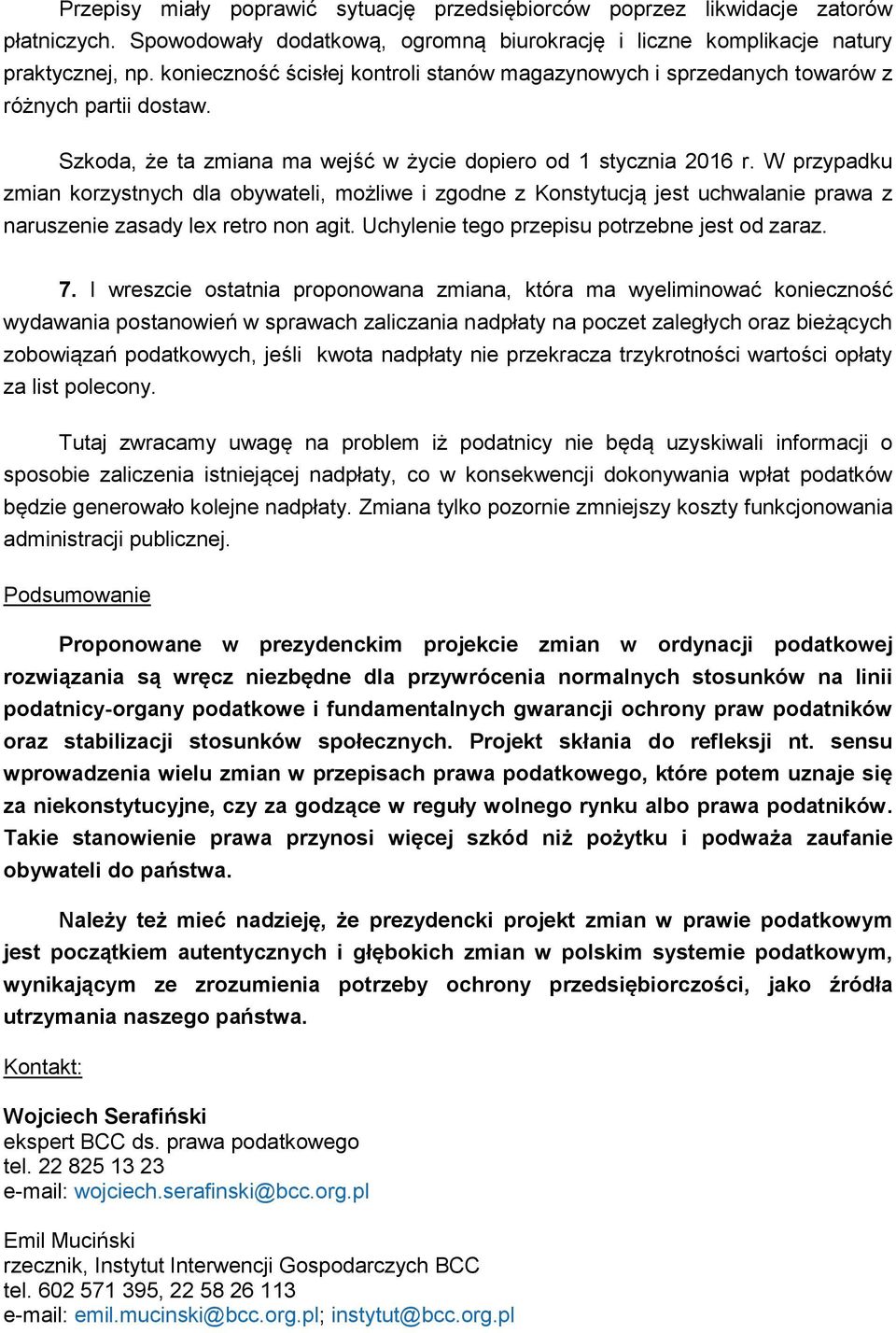 Przepisy miały poprawić sytuację przedsiębiorców poprzez likwidacje zatorów płatniczych. Spowodowały dodatkową, ogromną biurokrację i liczne komplikacje natury praktycznej, np. konieczność ścisłej kontroli stanów magazynowych i sprzedanych towarów z różnych partii dostaw.

Szkoda, że ta zmiana ma wejść w życie dopiero od 1 stycznia 2016 r. W przypadku zmian korzystnych dla obywateli, możliwe i zgodne z Konstytucją jest uchwalanie prawa z naruszenie zasady lex retro non agit. Uchylenie tego przepisu potrzebne jest od zaraz.

7. I wreszcie ostatnia proponowana zmiana, która ma wyeliminować konieczność wydawania postanowień w sprawach zaliczania nadpłaty na poczet zaległych oraz bieżących zobowiązań podatkowych, jeśli kwota nadpłaty nie przekracza trzykrotności wartości opłaty za list polecony.

Tutaj zwracamy uwagę na problem iż podatnicy nie będą uzyskiwali informacji o sposobie zaliczenia istniejącej nadpłaty, co w konsekwencji dokonywania wpłat podatków będzie generowało kolejne nadpłaty. Zmiana tylko pozornie zmniejszy koszty funkcjonowania administracji publicznej.

Podsumowanie

Proponowane w prezydenckim projekcie zmian w ordynacji podatkowej rozwiązania są wręcz niezbędne dla przywrócenia normalnych stosunków na linii podatnicy-organy podatkowe i fundamentalnych gwarancji ochrony praw podatników oraz stabilizacji stosunków społecznych. Projekt skłania do refleksji nt. sensu wprowadzenia wielu zmian w przepisach prawa podatkowego, które potem uznaje się za niekonstytucyjne, czy za godzące w reguły wolnego rynku albo prawa podatników. Takie stanowienie prawa przynosi więcej szkód niż pożytku i podważa zaufanie obywateli do państwa.

Należy też mieć nadzieję, że prezydencki projekt zmian w prawie podatkowym jest początkiem autentycznych i głębokich zmian w polskim systemie podatkowym, wynikającym ze zrozumienia potrzeby ochrony przedsiębiorczości, jako źródła utrzymania naszego państwa.

Kontakt:

Wojciech Serafiński
ekspert BCC ds. prawa podatkowego
tel. 22 825 13 23
e-mail: wojciech.serafinski@bcc.org.pl

Emil Muciński
rzecznik, Instytut Interwencji Gospodarczych BCC
tel. 602 571 395, 22 58 26 113
e-mail: emil.mucinski@bcc.org.pl; instytut@bcc.org.pl